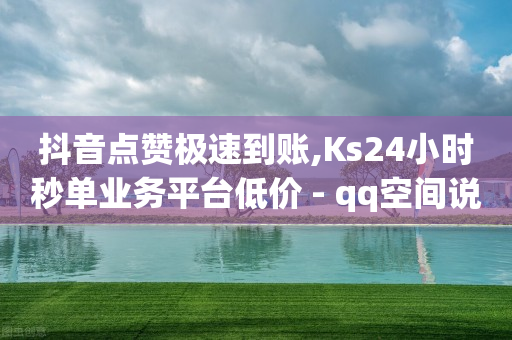 抖音点赞极速到账,Ks24小时秒单业务平台低价 - qq空间说

图虫创意